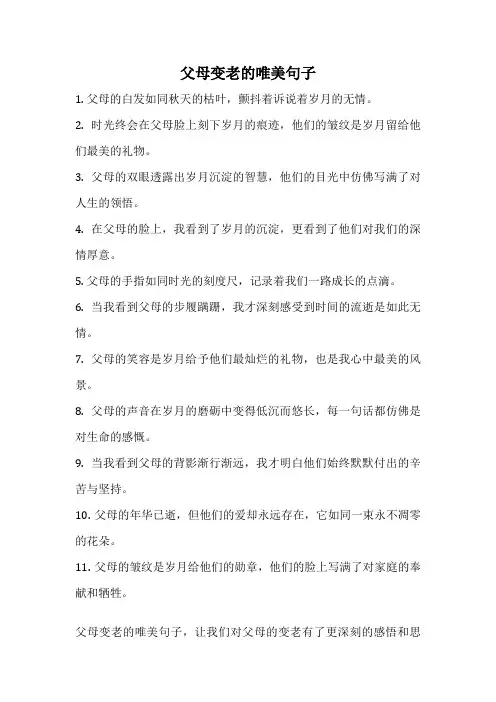 父母变老的唯美句子

1. 父母的白发如同秋天的枯叶，颤抖着诉说着岁月的无情。

2. 时光终会在父母脸上刻下岁月的痕迹，他们的皱纹是岁月留给他们最美的礼物。

3. 父母的双眼透露出岁月沉淀的智慧，他们的目光中仿佛写满了对人生的领悟。

4. 在父母的脸上，我看到了岁月的沉淀，更看到了他们对我们的深情厚意。

5. 父母的手指如同时光的刻度尺，记录着我们一路成长的点滴。

6. 当我看到父母的步履蹒跚，我才深刻感受到时间的流逝是如此无情。

7. 父母的笑容是岁月给予他们最灿烂的礼物，也是我心中最美的风景。

8. 父母的声音在岁月的磨砺中变得低沉而悠长，每一句话都仿佛是对生命的感慨。

9. 当我看到父母的背影渐行渐远，我才明白他们始终默默付出的辛苦与坚持。

10. 父母的年华已逝，但他们的爱却永远存在，它如同一束永不凋零的花朵。

11. 父母的皱纹是岁月给他们的勋章，他们的脸上写满了对家庭的奉献和牺牲。

父母变老的唯美句子，让我们对父母的变老有了更深刻的感悟和思